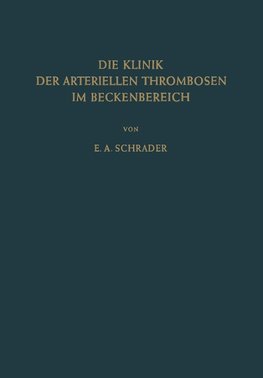 DIE KLINIK
DER ARTERIELLEN THROMBOSEN
IM BECKENBEREICH

VON

E. A. SCHRADER